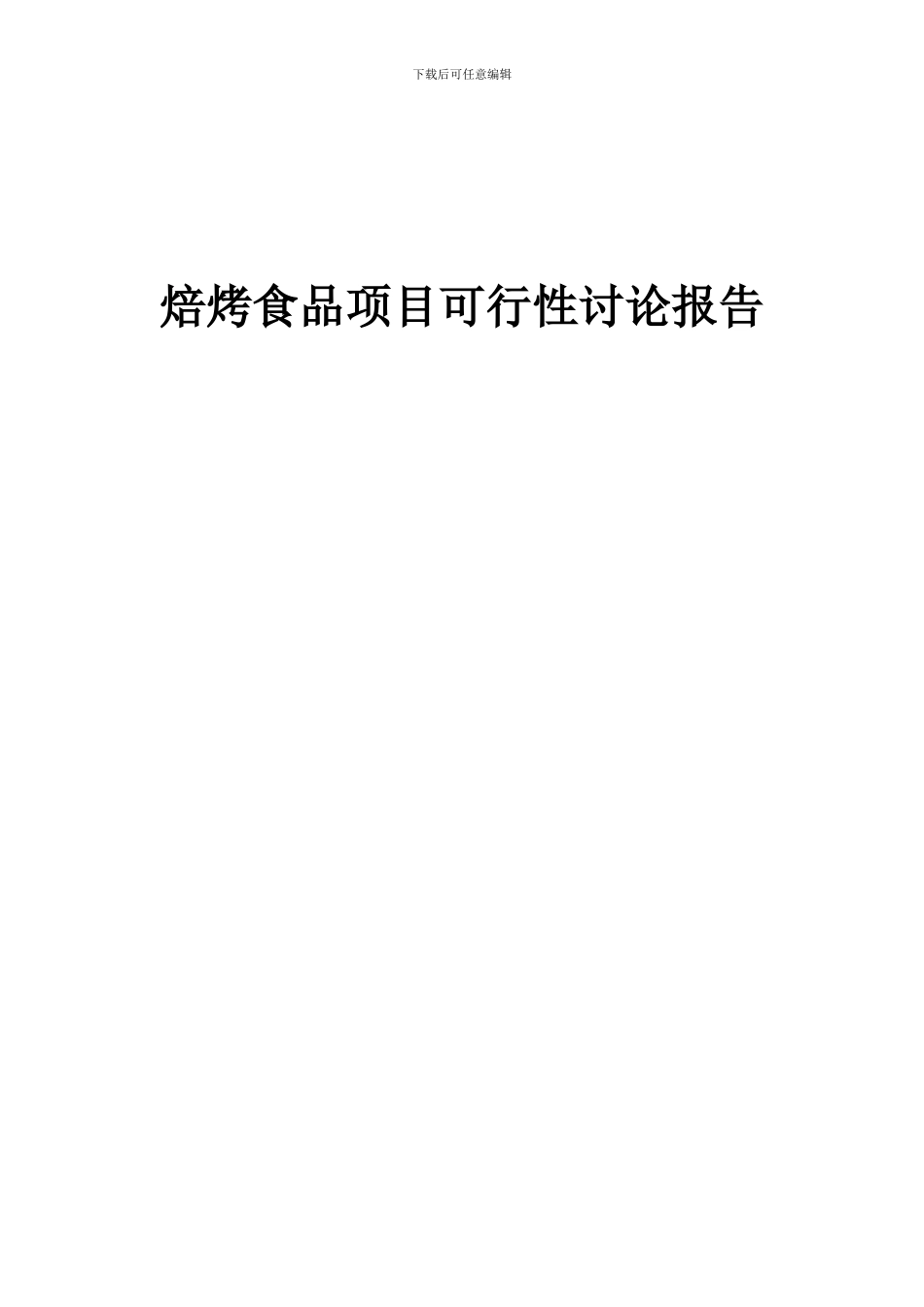 下载后可任意编辑

焙烤食品项目可行性讨论报告